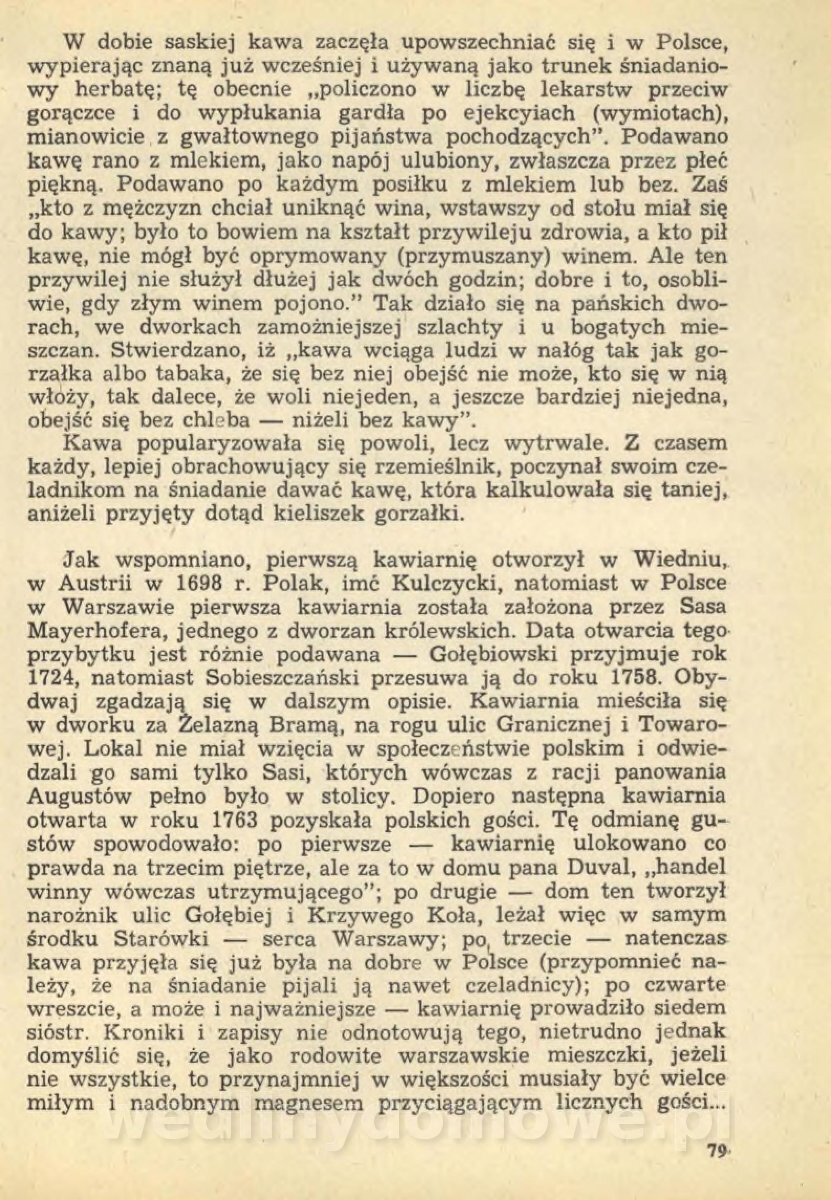 W dobie saskiej kawa zaczęła upowszechniać się i w Polsce, wypierając znaną już wcześniej i używaną jako trunek śniadaniowy herbatę; tę obecnie „policzono w liczbę lekarstw przeciw gorączce i do wypłukania gardła po ejekcyiach (wymiotach), mianowicie z gwałtownego pijaństwa pochodzących". Podawano kawę rano z mlekiem, jako napój ulubiony, zwłaszcza przez płeć piękną. Podawano po każdym posiłku z mlekiem lub bez. Zaś „kto z mężczyzn chciał uniknąć wina, wstawszy od stołu miał się do kawy; było to bowiem na kształt przywileju zdrowia, a kto pił kawę, nie mógł być oprymowany (przymuszany) winem. Ale ten przywilej nie służył dłużej jak dwóch godzin; dobre i to, osobliwie, gdy złym winem pojono." Tak działo się na pańskich dworach, we dworkach zamożniejszej szlachty i u bogatych mieszczan. Stwierdzano, iż „kawa wciąga ludzi w nałóg tak jak gorzałka albo tabaka, że się bez niej obejść nie może, kto się w nią włoży, tak dalece, że woli niejeden, a jeszcze bardziej niejedna, obejść się bez chleba — niżeli bez kawy".
Kawa popularyzowała się powoli, lecz wytrwale. Z czasem każdy, lepiej obrachowujący się rzemieślnik, poczynał swoim czeladnikom na śniadanie dawać kawę, która kalkulowała się taniej, aniżeli przyjęty dotąd kieliszek gorzałki.

Jak wspomniano, pierwszą kawiarnię otworzył w Wiedniu, w Austrii w 1698 r. Polak, imć Kulczycki, natomiast w Polsce w Warszawie pierwsza kawiarnia została założona przez Sasa Mayerhofera, jednego z dworzan królewskich. Data otwarcia tego przybytku jest różnie podawana — Gołębiowski przyjmuje rok 1724, natomiast Sobieszczański przesuwa ją do roku 1758. Obydwaj zgadzają się w dalszym opisie. Kawiarnia mieściła się w dworku za Żelazną Bramą, na rogu ulic Granicznej i Towarowej. Lokal nie miał wzięcia w społeczeństwie polskim i odwiedzali go sami tylko Sasi, których wówczas z racji panowania Augustów pełno było w stolicy. Dopiero następna kawiarnia otwarta w roku 1763 pozyskała polskich gości. Tę odmianę gustów spowodowało: po pierwsze — kawiarnię ulokowano co prawda na trzecim piętrze, ale za to w domu pana Duval, „handel winny wówczas utrzymującego"; po drugie — dom ten tworzył narożnik ulic Gołębiej i Krzywego Koła, leżał więc w samym środku Starówki — serca Warszawy; po trzecie — natenczas kawa przyjęła się już była na dobre w Polsce (przypomnieć należy, że na śniadanie pijali ją nawet czeladnicy); po czwarte wreszcie, a może i najważniejsze — kawiarnię prowadziło siedem sióstr. Kroniki i zapisy nie odnotowują tego, nietrudno jednak domyślić się, że jako rodowite warszawskie mieszczki, jeżeli nie wszystkie, to przynajmniej w większości musiały być wielce miłym i nadobnym magnesem przyciągającym licznych gości...

79